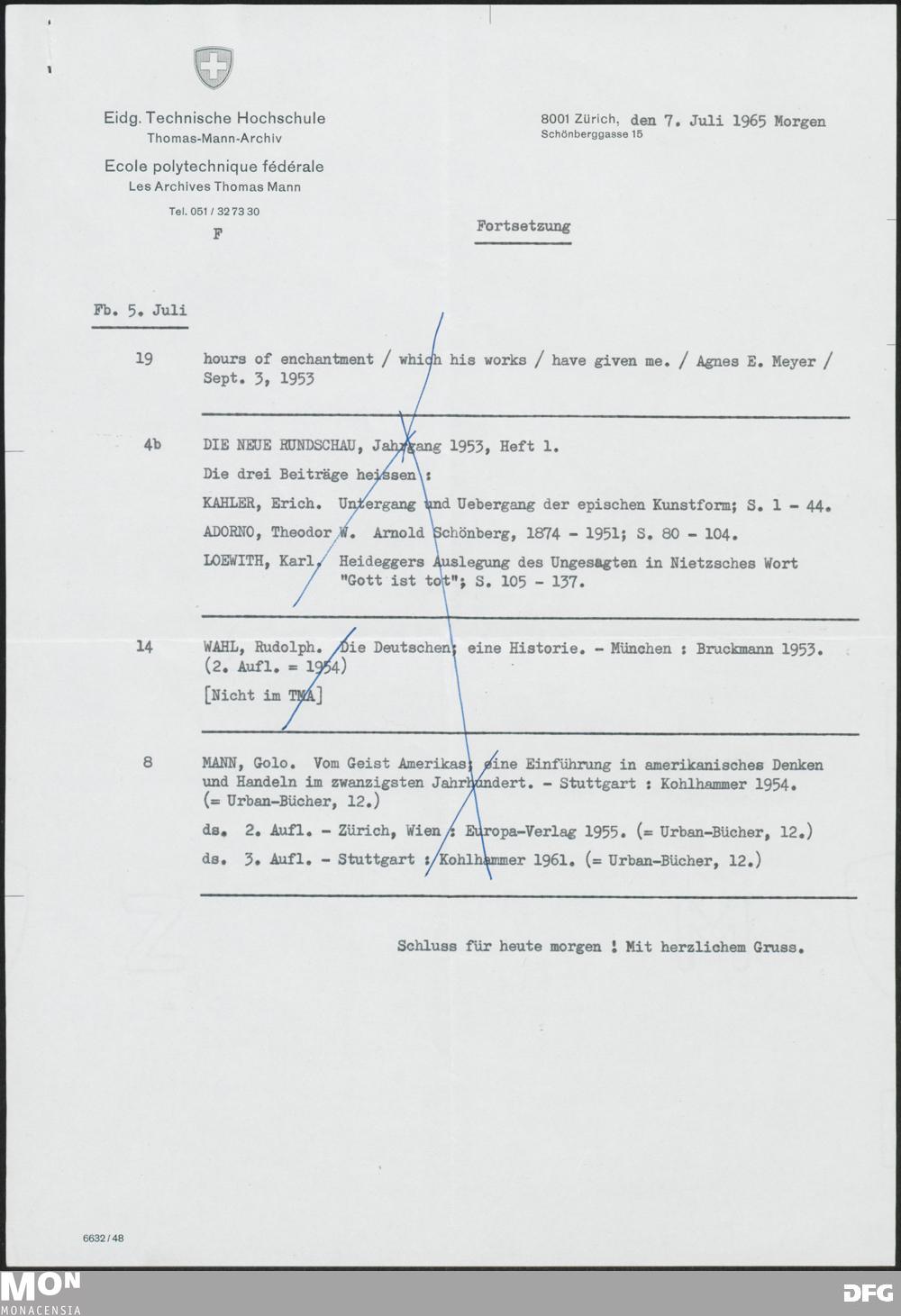 Eidg. Technische Hochschule
Thomas-Mann-Archiv
Ecole polytechnique fédérale
Les Archives Thomas Mann
Tel. 051 / 32 73 30

F

8001 Zürich, den 7. Juli 1965 Morgen
Schönberggasse 15

Fortsetzung

Fb. 5. Juli

19 hours of enchantment / which his works / have given me. / Agnes E. Meyer / Sept. 3, 1953

4b DIE NEUE RUNDSCHAU, Jahrgang 1953, Heft 1.

Die drei Beiträge heissen :

KAHLER, Erich. Untergang und Uebergang der epischen Kunstform; S. 1 - 44.

ADORNO, Theodor W. Arnold Schönberg, 1874 - 1951; S. 80 - 104.

LOEWITH, Karl. Heideggers Auslegung des Ungesagten in Nietzsches Wort "Gott ist tot"; S. 105 - 137.

14 WAHL, Rudolph. Die Deutschen; eine Historie. - München : Bruckmann 1953. (2. Aufl. = 1954)

[Nicht im TMA]

8 MANN, Golo. Vom Geist Amerikas; eine Einführung in amerikanisches Denken und Handeln im zwanzigsten Jahrhundert. - Stuttgart : Kohlhammer 1954. (= Urban-Bücher, 12.)

ds. 2. Aufl. - Zürich, Wien : Europa-Verlag 1955. (= Urban-Bücher, 12.)

ds. 3. Aufl. - Stuttgart : Kohlhammer 1961. (= Urban-Bücher, 12.)

Schluss für heute morgen ! Mit herzlichem Gruss.

6632/48

MON
MONACENSIA

DFG